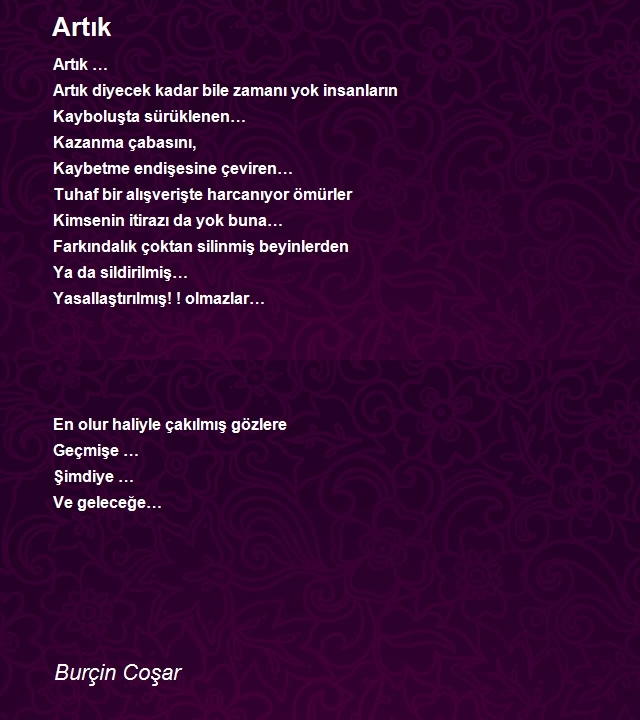 Artık

Artık …
Artık diyecek kadar bile zamanı yok insanların
Kayboluşta sürüklenen…
Kazanma çabasını,
Kaybetme endişesine çeviren…
Tuhaf bir alışverişte harcanıyor ömürler
Kimsenin itirazı da yok buna…
Farkındalık çoktan silinmiş beyinlerden
Ya da sildirilmiş…
Yasallaştırılmış! ! olmazlar…

En olur haliyle çakılmış gözlere
Geçmişe …
Şimdiye …
Ve geleceğe…

Burçin Coşar